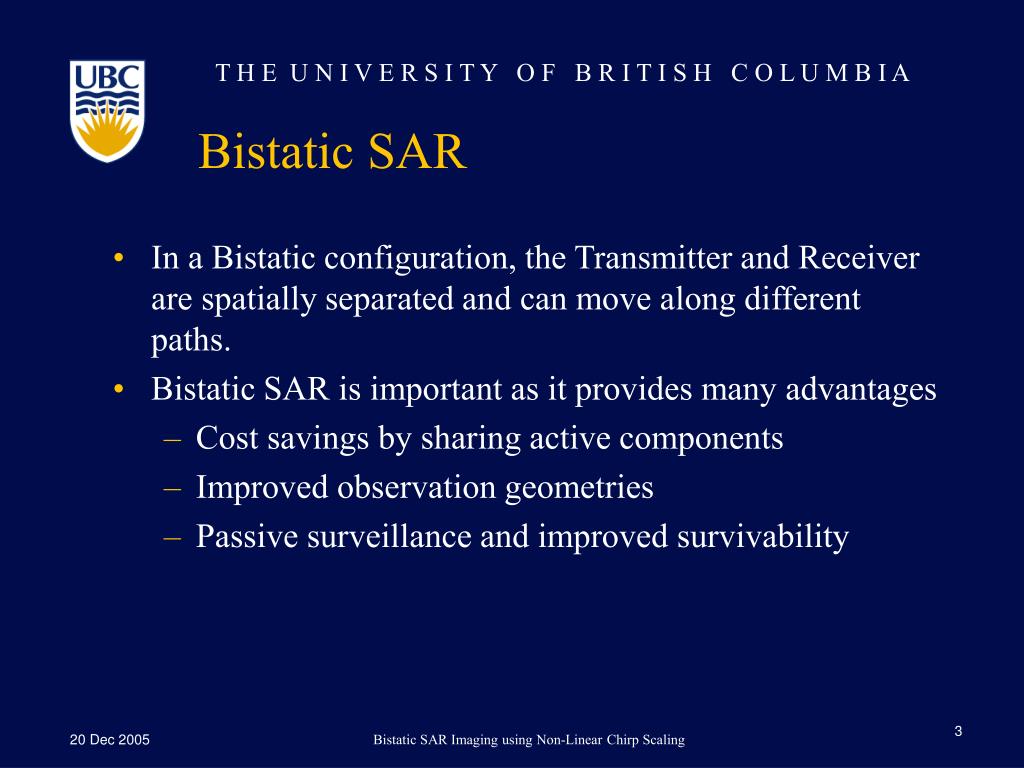 UBC

THE UNIVERSITY OF BRITISH COLUMBIA

Bistatic SAR

• In a Bistatic configuration, the Transmitter and Receiver are spatially separated and can move along different paths.
• Bistatic SAR is important as it provides many advantages
– Cost savings by sharing active components
– Improved observation geometries
– Passive surveillance and improved survivability

20 Dec 2005

Bistatic SAR Imaging using Non-Linear Chirp Scaling

3